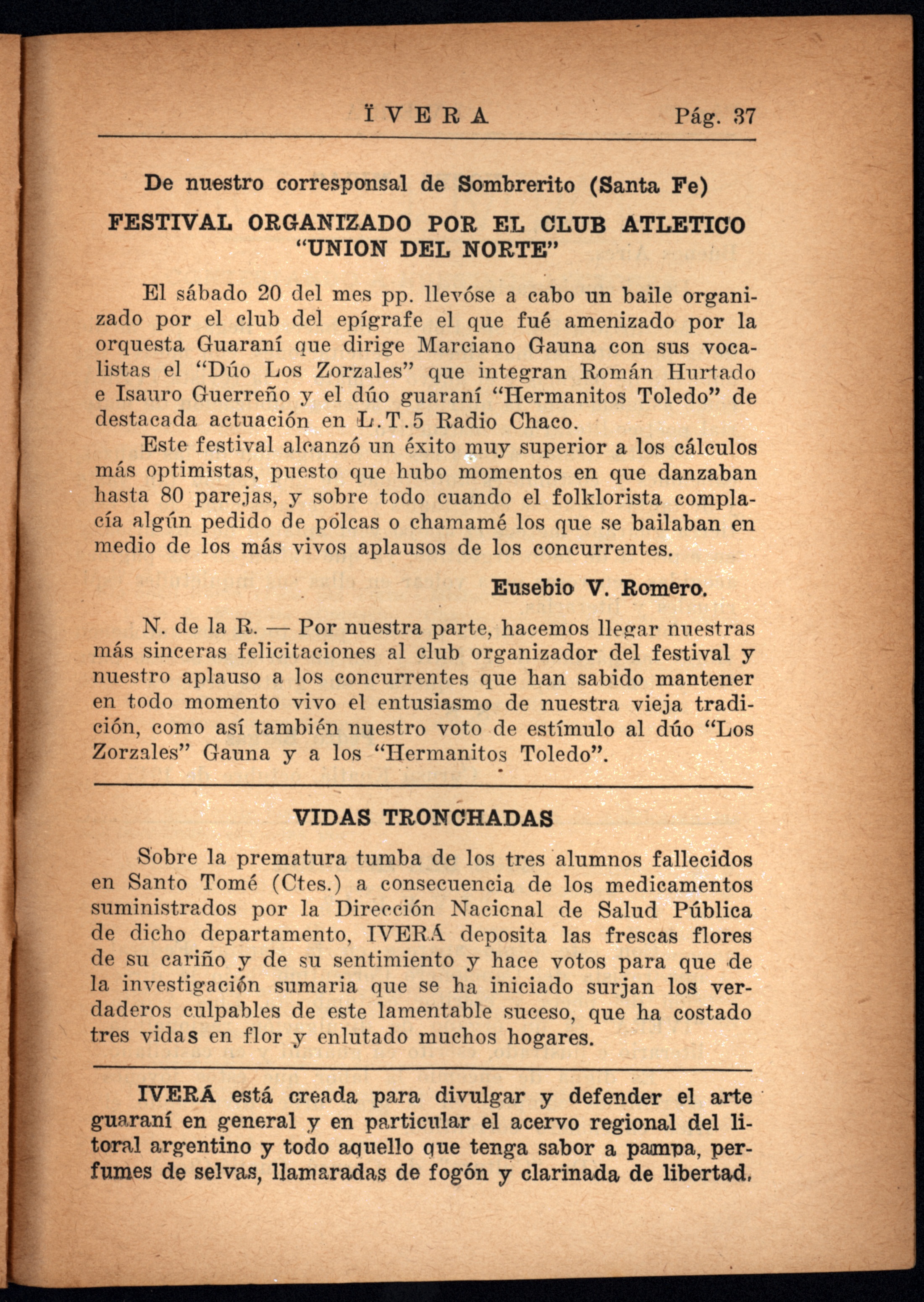 ÏVERA Pág. 37

De nuestro corresponsal de Sombrerito (Santa Fe)

FESTIVAL ORGANIZADO POR EL CLUB ATLETICO "UNION DEL NORTE"

El sábado 20 del mes pp. llevóse a cabo un baile organizado por el club del epígrafe el que fué amenizado por la orquesta Guaraní que dirige Marciano Gauna con sus vocalistas el "Dúo Los Zorzales" que integran Román Hurtado e Isauro Guerreño y el dúo guaraní "Hermanitos Toledo" de destacada actuación en L.T.5 Radio Chaco.

Este festival alcanzó un éxito muy superior a los cálculos más optimistas, puesto que hubo momentos en que danzaban hasta 80 parejas, y sobre todo cuando el folklorista complacía algún pedido de polcas o chamamé los que se bailaban en medio de los más vivos aplausos de los concurrentes.

Eusebio V. Romero.

N. de la R. — Por nuestra parte, hacemos llegar nuestras más sinceras felicitaciones al club organizador del festival y nuestro aplauso a los concurrentes que han sabido mantener en todo momento vivo el entusiasmo de nuestra vieja tradición, como así también nuestro voto de estímulo al dúo "Los Zorzales" Gauna y a los "Hermanitos Toledo".

VIDAS TRONCHADAS

Sobre la prematura tumba de los tres alumnos fallecidos en Santo Tomé (Ctes.) a consecuencia de los medicamentos suministrados por la Dirección Nacional de Salud Pública de dicho departamento, IVERÁ deposita las frescas flores de su cariño y de su sentimiento y hace votos para que de la investigación sumaria que se ha iniciado surjan los verdaderos culpables de este lamentable suceso, que ha costado tres vidas en flor y enlutado muchos hogares.

IVERÁ está creada para divulgar y defender el arte guaraní en general y en particular el acervo regional del litoral argentino y todo aquello que tenga sabor a pampa, perfumes de selvas, llamaradas de fogón y clarinada de libertad.